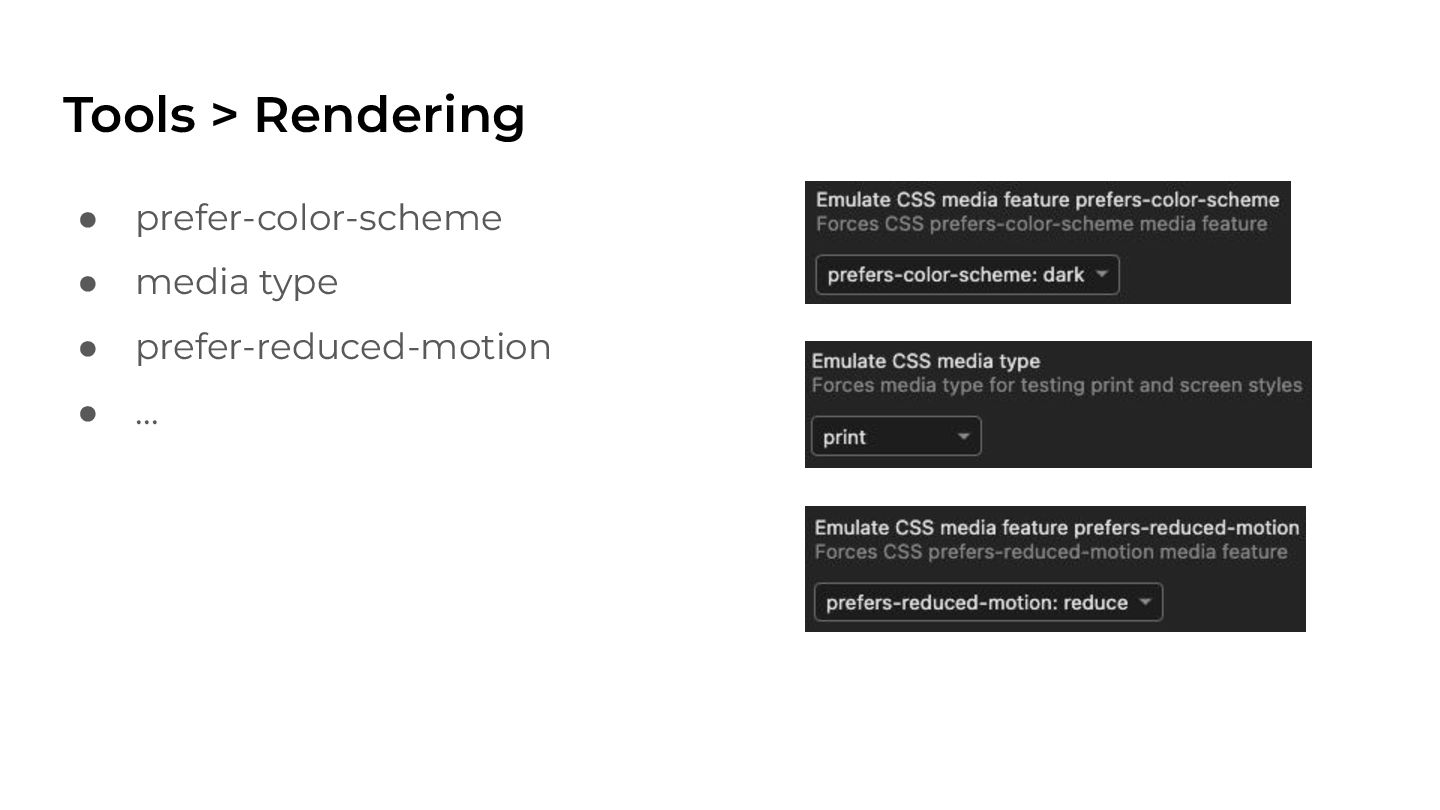 Tools > Rendering

• prefer-color-scheme
• media type
• prefer-reduced-motion
• ...

Emulate CSS media feature prefers-color-scheme
Forces CSS prefers-color-scheme media feature
prefers-color-scheme: dark

Emulate CSS media type
Forces media type for testing print and screen styles
print

Emulate CSS media feature prefers-reduced-motion
Forces CSS prefers-reduced-motion media feature
prefers-reduced-motion: reduce